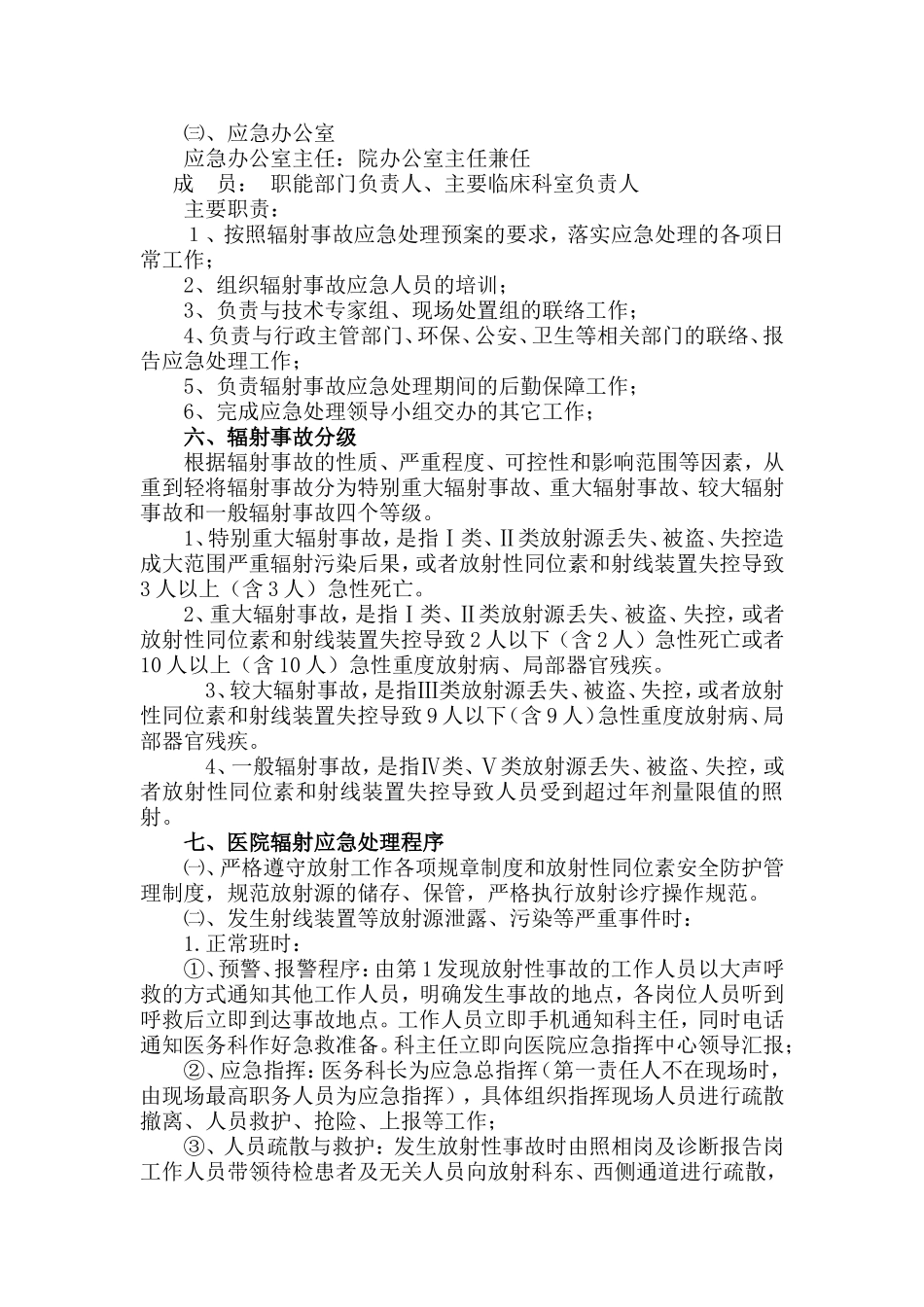 ㈢、应急办公室

应急办公室主任：院办公室主任兼任

成　员：　职能部门负责人、主要临床科室负责人

主要职责：

1、按照辐射事故应急处理预案的要求，落实应急处理的各项日常工作；

2、组织辐射事故应急人员的培训；

3、负责与技术专家组、现场处置组的联络工作；

4、负责与行政主管部门、环保、公安、卫生等相关部门的联络、报告应急处理工作；

5、负责辐射事故应急处理期间的后勤保障工作；

6、完成应急处理领导小组交办的其它工作；

六、辐射事故分级

根据辐射事故的性质、严重程度、可控性和影响范围等因素，从重到轻将辐射事故分为特别重大辐射事故、重大辐射事故、较大辐射事故和一般辐射事故四个等级。

1、特别重大辐射事故，是指Ⅰ类、Ⅱ类放射源丢失、被盗、失控造成大范围严重辐射污染后果，或者放射性同位素和射线装置失控导致3人以上（含3人）急性死亡。

2、重大辐射事故，是指Ⅰ类、Ⅱ类放射源丢失、被盗、失控，或者放射性同位素和射线装置失控导致2人以下（含2人）急性死亡或者10人以上（含10人）急性重度放射病、局部器官残疾。

3、较大辐射事故，是指Ⅲ类放射源丢失、被盗、失控，或者放射性同位素和射线装置失控导致9人以下(含9人)急性重度放射病、局部器官残疾。

4、一般辐射事故，是指Ⅳ类、Ⅴ类放射源丢失、被盗、失控，或者放射性同位素和射线装置失控导致人员受到超过年剂量限值的照射。

七、医院辐射应急处理程序

㈠、严格遵守放射工作各项规章制度和放射性同位素安全防护管理制度，规范放射源的储存、保管，严格执行放射诊疗操作规范。

㈡、发生射线装置等放射源泄露、污染等严重事件时：

1.正常班时：

①、预警、报警程序：由第1发现放射性事故的工作人员以大声呼救的方式通知其他工作人员，明确发生事故的地点，各岗位人员听到呼救后立即到达事故地点。工作人员立即手机通知科主任，同时电话通知医务科作好急救准备。科主任立即向医院应急指挥中心领导汇报；

②、应急指挥：医务科长为应急总指挥（第一责任人不在现场时，由现场最高职务人员为应急指挥），具体组织指挥现场人员进行疏散撤离、人员救护、抢险、上报等工作；

③、人员疏散与救护：发生放射性事故时由照相岗及诊断报告岗工作人员带领待检患者及无关人员向放射科东、西侧通道进行疏散，